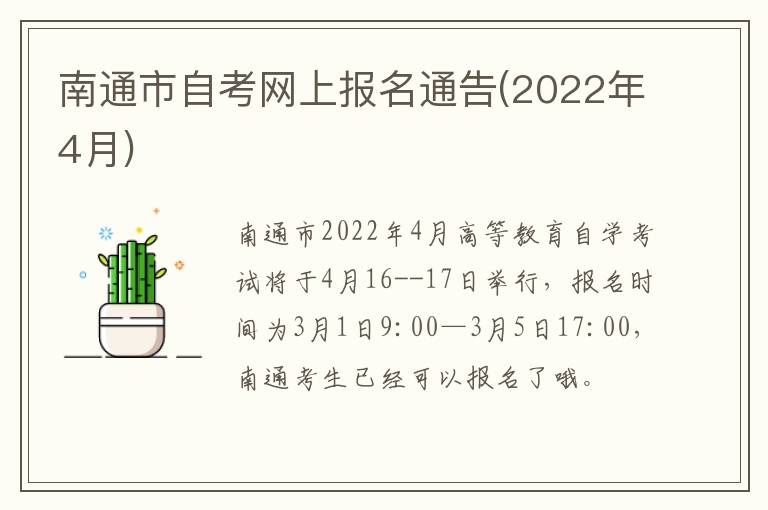 南通市自考网上报名通告(2022年4月)

南通市2022年4月高等教育自学考试将于4月16--17日举行，报名时间为3月1日9:00—3月5日17:00，南通考生已经可以报名了哦。